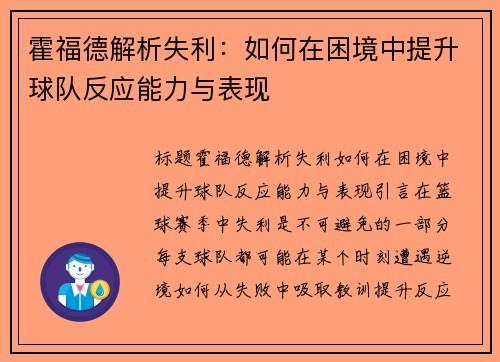 霍福德解析失利：如何在困境中提升球队反应能力与表现

标题霍福德解析失利如何在困境中提升球队反应能力与表现引言在篮球赛季中失利是不可避免的一部分每支球队都可能在某个时刻遭遇逆境如何从失败中吸取教训提升反应